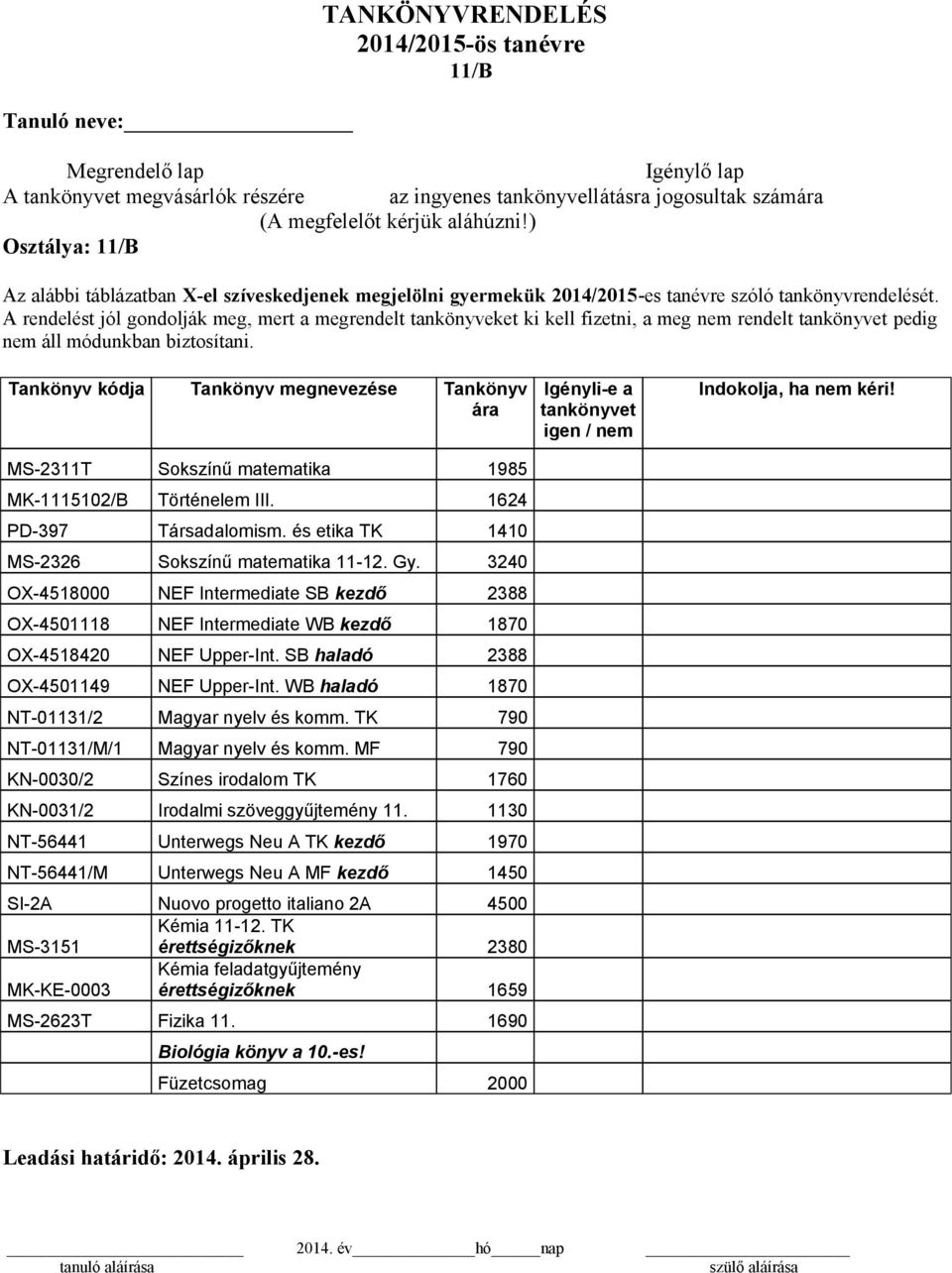 TANKÖNYVRENDELÉS
2014/2015-ös tanévre
11/B

Tanuló neve:

Megrendelő lap
A tankönyvet megvásárlók részére

Igénylő lap
az ingyenes tankönyvellátásra jogosultak számára

(A megfelelőt kérjük aláhúzni!)

Osztálya: 11/B

Az alábbi táblázatban X-el szíveskedjenek megjelölni gyermekük 2014/2015-es tanévre szóló tankönyvrendelését. A rendelést jól gondolják meg, mert a megrendelt tankönyveket ki kell fizetni, a meg nem rendelt tankönyvet pedig nem áll módunkban biztosítani.

| Tankönyv kódja | Tankönyv megnevezése | Tankönyv ára | Igényli-e a tankönyvet igen / nem | Indokolja, ha nem kéri! |
|---|---|---|---|---|
| MS-2311T | Sokszínű matematika | 1985 | | |
| MK-1115102/B | Történelem III. | 1624 | | |
| PD-397 | Társadalomism. és etika TK | 1410 | | |
| MS-2326 | Sokszínű matematika 11-12. Gy. | 3240 | | |
| OX-4518000 | NEF Intermediate SB kezdő | 2388 | | |
| OX-4501118 | NEF Intermediate WB kezdő | 1870 | | |
| OX-4518420 | NEF Upper-Int. SB haladó | 2388 | | |
| OX-4501149 | NEF Upper-Int. WB haladó | 1870 | | |
| NT-01131/2 | Magyar nyelv és komm. TK | 790 | | |
| NT-01131/M/1 | Magyar nyelv és komm. MF | 790 | | |
| KN-0030/2 | Színes irodalom TK | 1760 | | |
| KN-0031/2 | Irodalmi szöveggyűjtemény 11. | 1130 | | |
| NT-56441 | Unterwegs Neu A TK kezdő | 1970 | | |
| NT-56441/M | Unterwegs Neu A MF kezdő | 1450 | | |
| SI-2A | Nuovo progetto italiano 2A | 4500 | | |
| MS-3151 | Kémia 11-12. TK érettségizőknek | 2380 | | |
| MK-KE-0003 | Kémia feladatgyűjtemény érettségizőknek | 1659 | | |
| MS-2623T | Fizika 11. | 1690 | | |
| | Biológia könyv a 10.-es! | | | |
| | Füzetcsomag | 2000 | | |

Leadási határidő: 2014. április 28.

tanuló aláírása 2014. év hó nap szülő aláírása